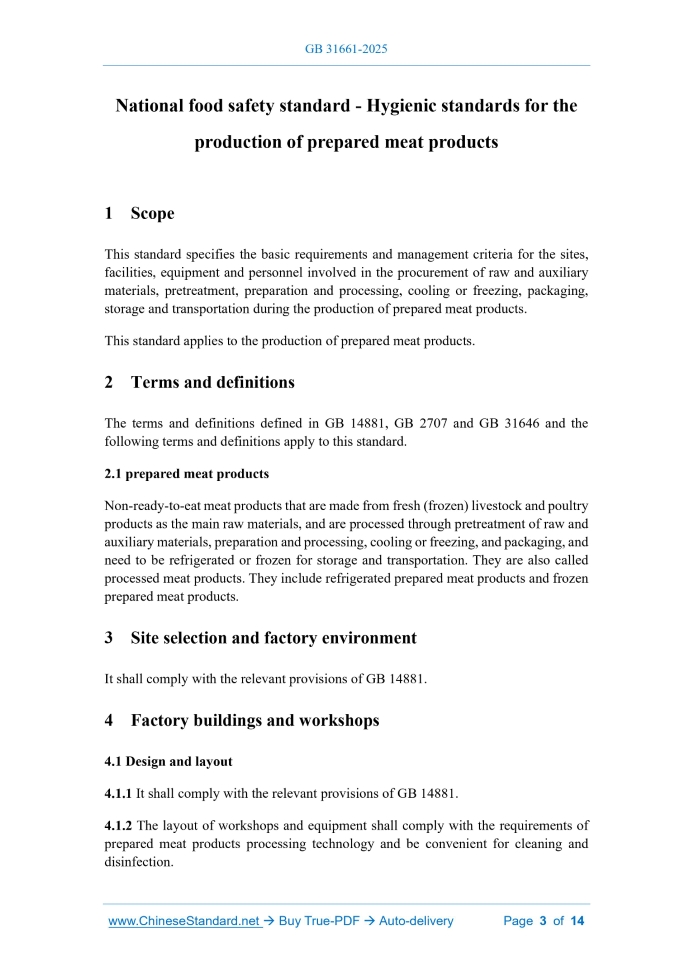 GB 31661-2025

National food safety standard - Hygienic standards for the production of prepared meat products

1 Scope

This standard specifies the basic requirements and management criteria for the sites, facilities, equipment and personnel involved in the procurement of raw and auxiliary materials, pretreatment, preparation and processing, cooling or freezing, packaging, storage and transportation during the production of prepared meat products.

This standard applies to the production of prepared meat products.

2 Terms and definitions

The terms and definitions defined in GB 14881, GB 2707 and GB 31646 and the following terms and definitions apply to this standard.

2.1 prepared meat products

Non-ready-to-eat meat products that are made from fresh (frozen) livestock and poultry products as the main raw materials, and are processed through pretreatment of raw and auxiliary materials, preparation and processing, cooling or freezing, and packaging, and need to be refrigerated or frozen for storage and transportation. They are also called processed meat products. They include refrigerated prepared meat products and frozen prepared meat products.

3 Site selection and factory environment

It shall comply with the relevant provisions of GB 14881.

4 Factory buildings and workshops

4.1 Design and layout

4.1.1 It shall comply with the relevant provisions of GB 14881.

4.1.2 The layout of workshops and equipment shall comply with the requirements of prepared meat products processing technology and be convenient for cleaning and disinfection.

www.ChineseStandard.net → Buy True-PDF → Auto-delivery Page 3 of 14